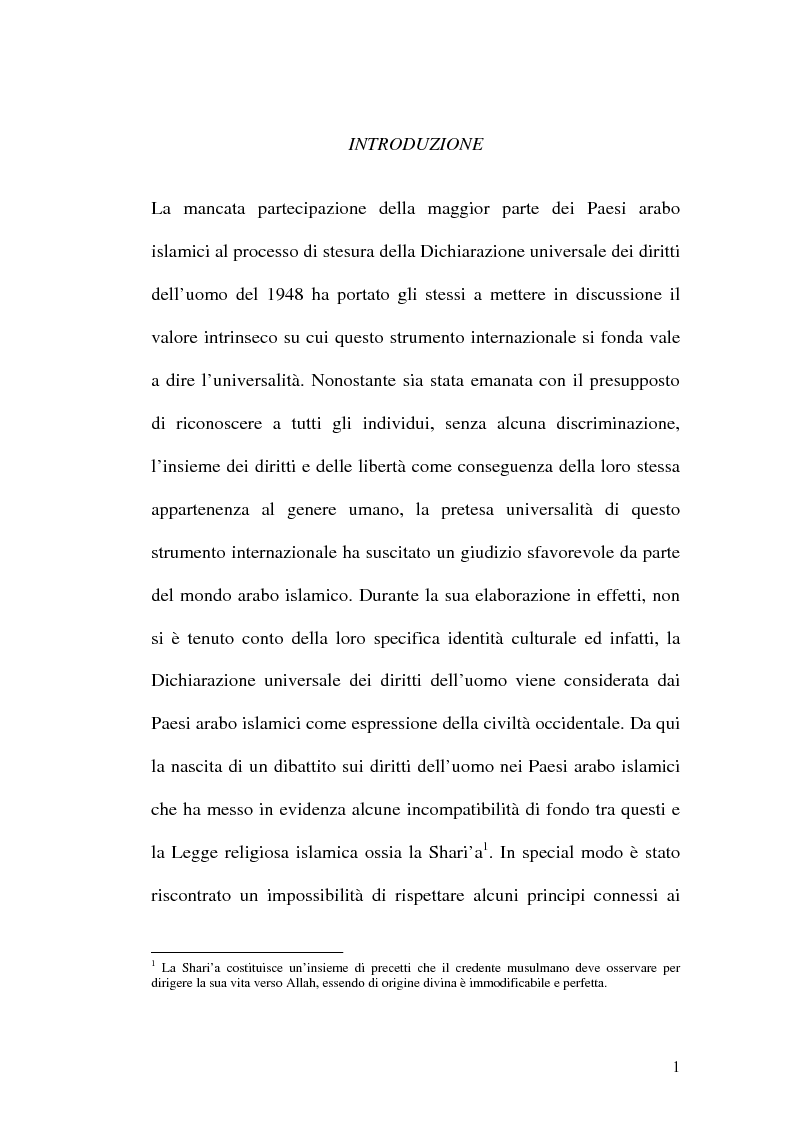 INTRODUZIONE

La mancata partecipazione della maggior parte dei Paesi arabo islamici al processo di stesura della Dichiarazione universale dei diritti dell'uomo del 1948 ha portato gli stessi a mettere in discussione il valore intrinseco su cui questo strumento internazionale si fonda vale a dire l'universalità. Nonostante sia stata emanata con il presupposto di riconoscere a tutti gli individui, senza alcuna discriminazione, l'insieme dei diritti e delle libertà come conseguenza della loro stessa appartenenza al genere umano, la pretesa universalità di questo strumento internazionale ha suscitato un giudizio sfavorevole da parte del mondo arabo islamico. Durante la sua elaborazione in effetti, non si è tenuto conto della loro specifica identità culturale ed infatti, la Dichiarazione universale dei diritti dell'uomo viene considerata dai Paesi arabo islamici come espressione della civiltà occidentale. Da qui la nascita di un dibattito sui diritti dell'uomo nei Paesi arabo islamici che ha messo in evidenza alcune incompatibilità di fondo tra questi e la Legge religiosa islamica ossia la Shari'a$^1$. In special modo è stato riscontrato un impossibilità di rispettare alcuni principi connessi ai

$^1$ La Shari'a costituisce un'insieme di precetti che il credente musulmano deve osservare per dirigere la sua vita verso Allah, essendo di origine divina è immodificabile e perfetta.

1